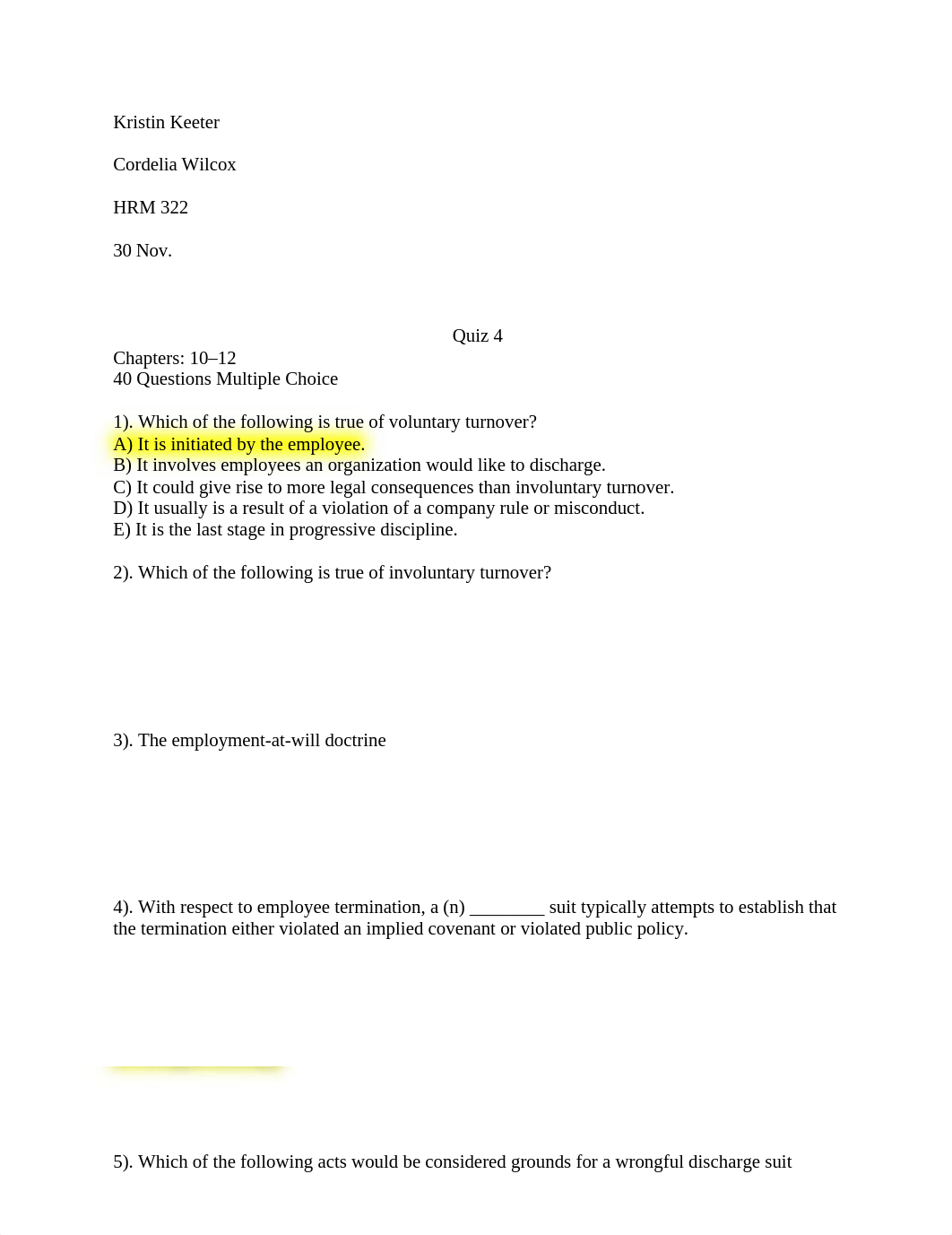 Kristin Keeter

Cordelia Wilcox

HRM 322

30 Nov.

Quiz 4

Chapters: 10–12
40 Questions Multiple Choice

1). Which of the following is true of voluntary turnover?
A) It is initiated by the employee.
B) It involves employees an organization would like to discharge.
C) It could give rise to more legal consequences than involuntary turnover.
D) It usually is a result of a violation of a company rule or misconduct.
E) It is the last stage in progressive discipline.

2). Which of the following is true of involuntary turnover?

3). The employment-at-will doctrine

4). With respect to employee termination, a (n) ________ suit typically attempts to establish that the termination either violated an implied covenant or violated public policy.

5). Which of the following acts would be considered grounds for a wrongful discharge suit